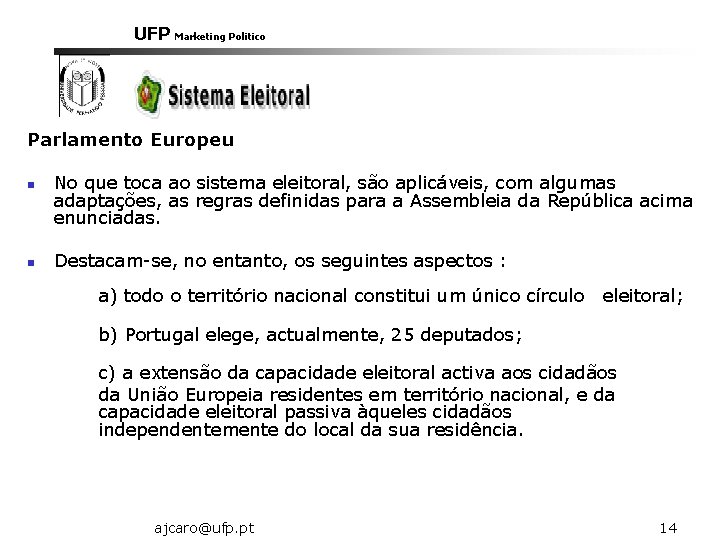 UFP Marketing Politico

Sistema Eleitoral

Parlamento Europeu

No que toca ao sistema eleitoral, são aplicáveis, com algumas adaptações, as regras definidas para a Assembleia da República acima enunciadas.

Destacam-se, no entanto, os seguintes aspectos :

a) todo o território nacional constitui um único círculo eleitoral;

b) Portugal elege, actualmente, 25 deputados;

c) a extensão da capacidade eleitoral activa aos cidadãos da União Europeia residentes em território nacional, e da capacidade eleitoral passiva àqueles cidadãos independentemente do local da sua residência.

ajcaro@ufp.pt

14